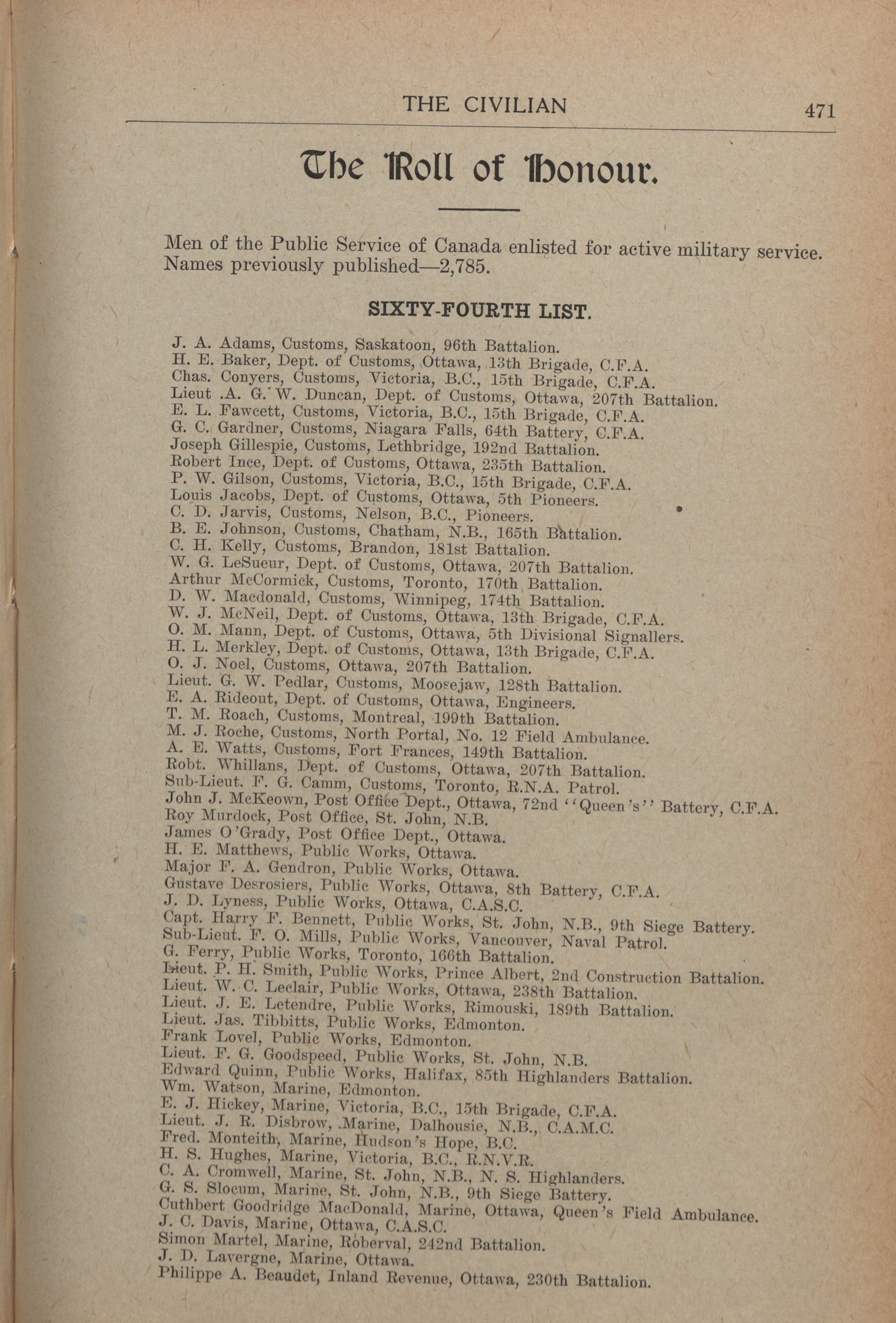 THE CIVILIAN 471

The Roll of Honour.

Men of the Public Service of Canada enlisted for active military service. Names previously published—2,785.

SIXTY-FOURTH LIST.

J. A. Adams, Customs, Saskatoon, 96th Battalion.
H. E. Baker, Dept. of Customs, Ottawa, 13th Brigade, C.F.A.
Chas. Conyers, Customs, Victoria, B.C., 15th Brigade, C.F.A.
Lieut .A. G. W. Duncan, Dept. of Customs, Ottawa, 207th Battalion.
E. L. Fawcett, Customs, Victoria, B.C., 15th Brigade, C.F.A.
G. C. Gardner, Customs, Niagara Falls, 64th Battery, C.F.A.
Joseph Gillespie, Customs, Lethbridge, 192nd Battalion.
Robert Ince, Dept. of Customs, Ottawa, 235th Battalion.
P. W. Gilson, Customs, Victoria, B.C., 15th Brigade, C.F.A.
Louis Jacobs, Dept. of Customs, Ottawa, 5th Pioneers.
C. D. Jarvis, Customs, Nelson, B.C., Pioneers.
B. E. Johnson, Customs, Chatham, N.B., 165th Battalion.
C. H. Kelly, Customs, Brandon, 181st Battalion.
W. G. LeSueur, Dept. of Customs, Ottawa, 207th Battalion.
Arthur McCormick, Customs, Toronto, 170th Battalion.
D. W. Macdonald, Customs, Winnipeg, 174th Battalion.
W. J. McNeil, Dept. of Customs, Ottawa, 13th Brigade, C.F.A.
O. M. Mann, Dept. of Customs, Ottawa, 5th Divisional Signallers.
H. L. Merkley, Dept. of Customs, Ottawa, 13th Brigade, C.F.A.
O. J. Noel, Customs, Ottawa, 207th Battalion.
Lieut. G. W. Pedlar, Customs, Moosejaw, 128th Battalion.
E. A. Rideout, Dept. of Customs, Ottawa, Engineers.
T. M. Roach, Customs, Montreal, 199th Battalion.
M. J. Roche, Customs, North Portal, No. 12 Field Ambulance.
A. E. Watts, Customs, Fort Frances, 149th Battalion.
Robt. Whillans, Dept. of Customs, Ottawa, 207th Battalion.
Sub-Lieut. F. G. Camm, Customs, Toronto, R.N.A. Patrol.
John J. McKeown, Post Office Dept., Ottawa, 72nd "Queen's" Battery, C.F.A.
Roy Murdock, Post Office, St. John, N.B.
James O'Grady, Post Office Dept., Ottawa.
H. E. Matthews, Public Works, Ottawa.
Major F. A. Gendron, Public Works, Ottawa.
Gustave Desrosiers, Public Works, Ottawa, 8th Battery, C.F.A.
J. D. Lyness, Public Works, Ottawa, C.A.S.C.
Capt. Harry F. Bennett, Public Works, St. John, N.B., 9th Siege Battery.
Sub-Lieut. F. O. Mills, Public Works, Vancouver, Naval Patrol.
G. Ferry, Public Works, Toronto, 166th Battalion.
Lieut. P. H. Smith, Public Works, Prince Albert, 2nd Construction Battalion.
Lieut. W. C. Leclair, Public Works, Ottawa, 238th Battalion.
Lieut. J. E. Letendre, Public Works, Rimouski, 189th Battalion.
Lieut. Jas. Tibbitts, Public Works, Edmonton.
Frank Lovel, Public Works, Edmonton.
Lieut. F. G. Goodspeed, Public Works, St. John, N.B.
Edward Quinn, Public Works, Halifax, 85th Highlanders Battalion.
Wm. Watson, Marine, Edmonton.
E. J. Hickey, Marine, Victoria, B.C., 15th Brigade, C.F.A.
Lieut. J. R. Disbrow, Marine, Dalhousie, N.B., C.A.M.C.
Fred. Monteith, Marine, Hudson's Hope, B.C.
H. S. Hughes, Marine, Victoria, B.C., R.N.V.R.
C. A. Cromwell, Marine, St. John, N.B., N. S. Highlanders.
G. S. Slocum, Marine, St. John, N.B., 9th Siege Battery.
Cuthbert Goodridge MacDonald, Marine, Ottawa, Queen's Field Ambulance.
J. C. Davis, Marine, Ottawa, C.A.S.C.
Simon Martel, Marine, Roberval, 242nd Battalion.
J. D. Lavergne, Marine, Ottawa.
Philippe A. Beaudet, Inland Revenue, Ottawa, 230th Battalion.